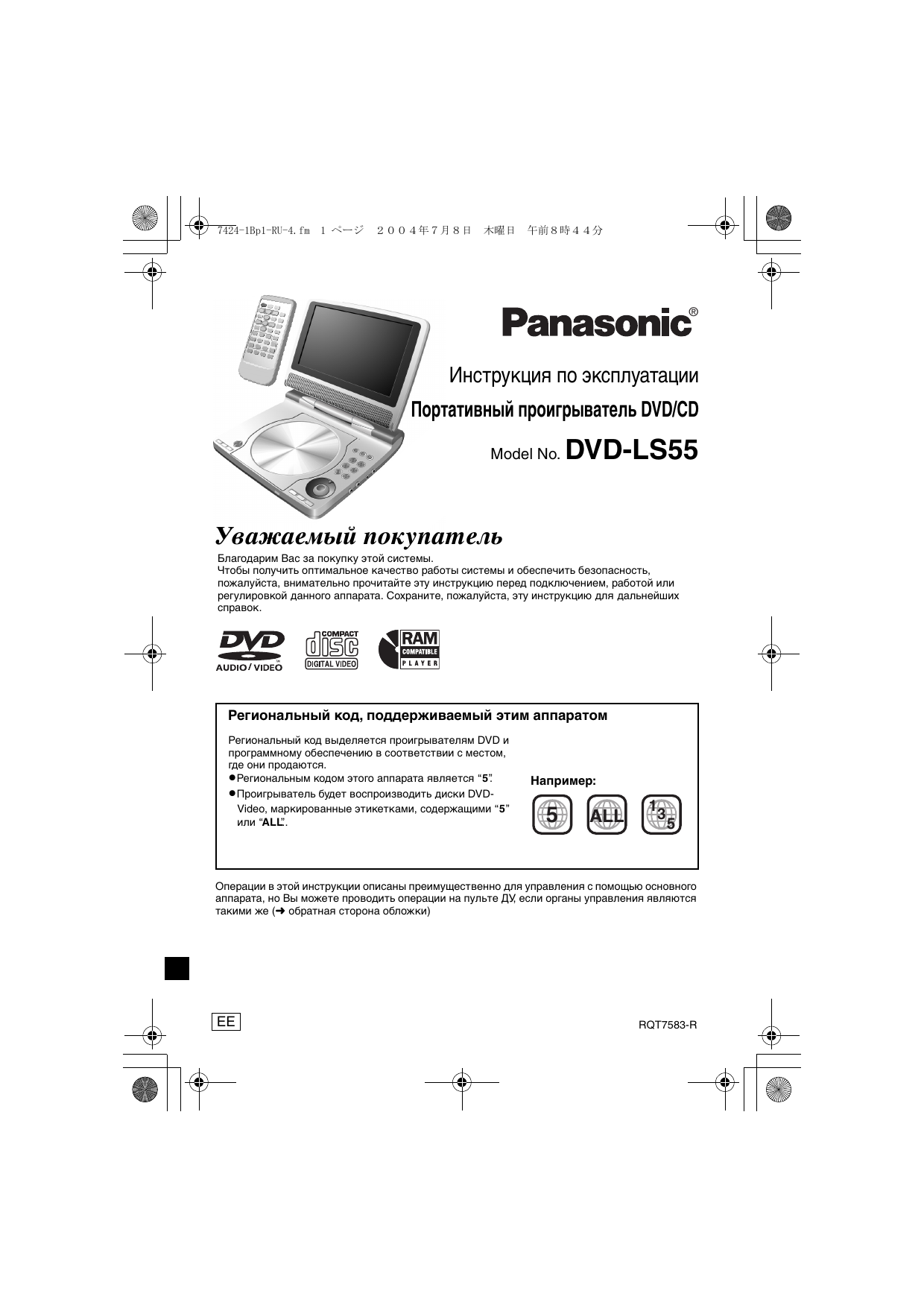 7424-1Bp1-RU-4.fm 1 ページ ２００４年７月８日 木曜日 午前８時４４分

Panasonic®

Инструкция по эксплуатации

Портативный проигрыватель DVD/CD

Model No. DVD-LS55

Уважаемый покупатель

Благодарим Вас за покупку этой системы.
Чтобы получить оптимальное качество работы системы и обеспечить безопасность, пожалуйста, внимательно прочитайте эту инструкцию перед подключением, работой или регулировкой данного аппарата. Сохраните, пожалуйста, эту инструкцию для дальнейших справок.

DVD AUDIO/VIDEO

COMPACT disc DIGITAL VIDEO

RAM COMPATIBLE PLAYER

Региональный код, поддерживаемый этим аппаратом

Региональный код выделяется проигрывателям DVD и программному обеспечению в соответствии с местом, где они продаются.
●Региональным кодом этого аппарата является “5”.
●Проигрыватель будет воспроизводить диски DVD-Video, маркированные этикетками, содержащими “5” или “ALL”.

Например:

5 ALL 1 3 5

Операции в этой инструкции описаны преимущественно для управления с помощью основного аппарата, но Вы можете проводить операции на пульте ДУ, если органы управления являются такими же (➜ обратная сторона обложки)

EE

RQT7583-R